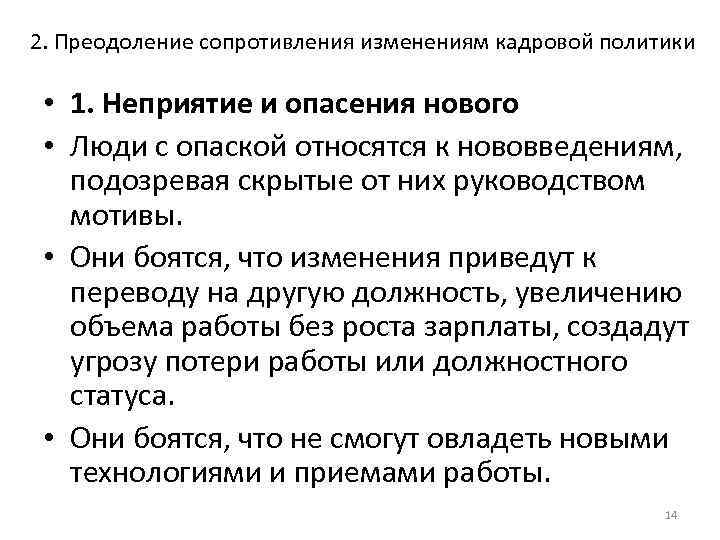 2. Преодоление сопротивления изменениям кадровой политики

• 1. Неприятие и опасения нового
• Люди с опаской относятся к нововведениям, подозревая скрытые от них руководством мотивы.
• Они боятся, что изменения приведут к переводу на другую должность, увеличению объема работы без роста зарплаты, создадут угрозу потери работы или должностного статуса.
• Они боятся, что не смогут овладеть новыми технологиями и приемами работы.

14